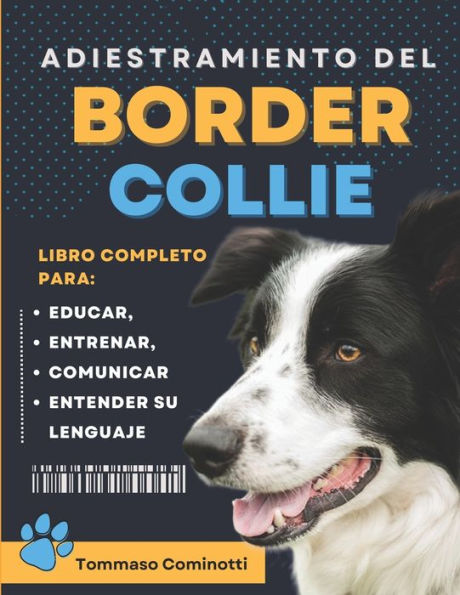 ADIESTRAMIENTO DEL
BORDER
COLLIE

LIBRO COMPLETO PARA:

• EDUCAR,
• ENTRENAR,
• COMUNICAR
• ENTENDER SU LENGUAJE

Tommaso Cominotti